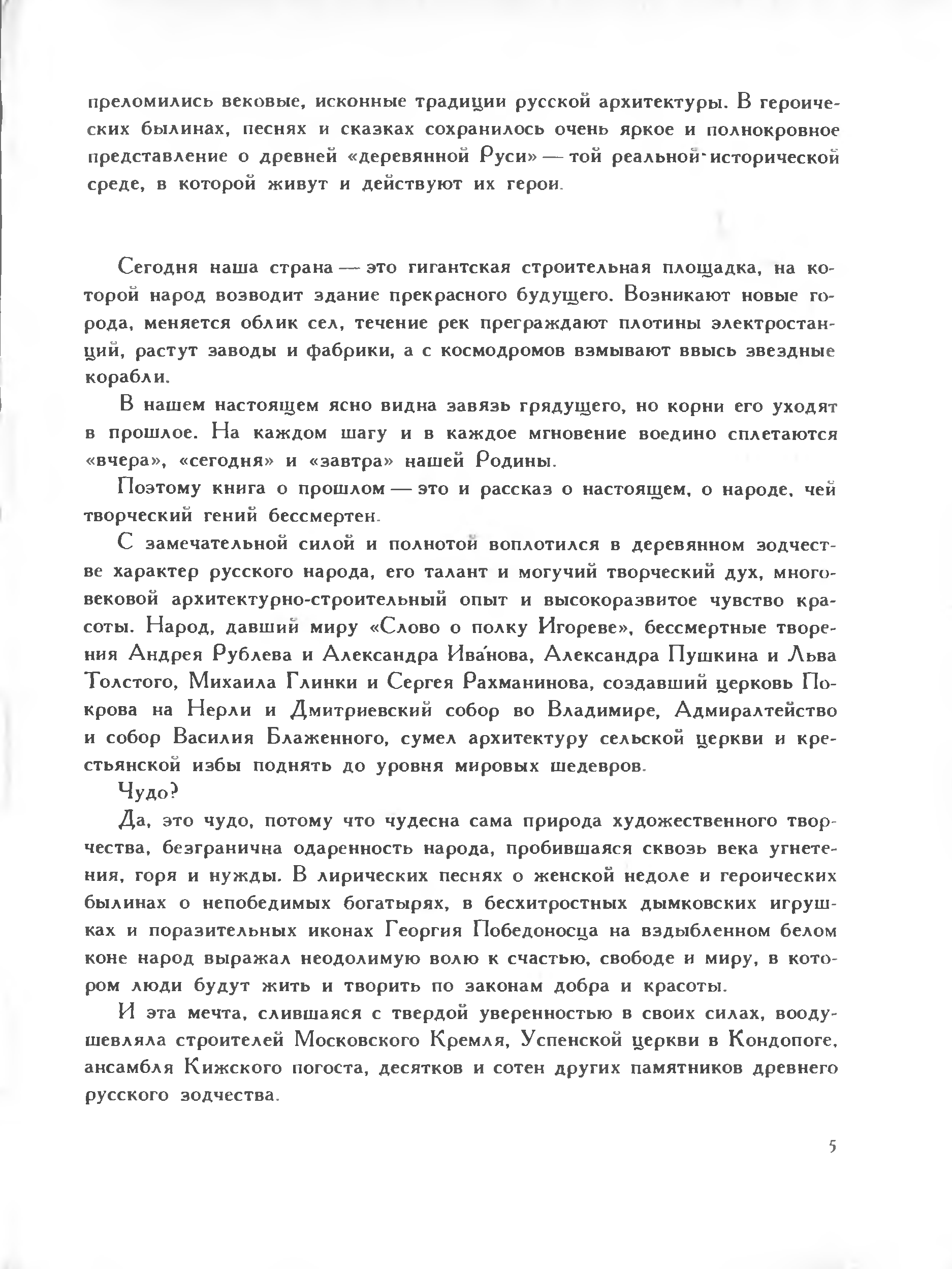 преломились вековые, исконные традиции русской архитектуры. В героических былинах, песнях и сказках сохранилось очень яркое и полнокровное представление о древней «деревянной Руси» — той реальной исторической среде, в которой живут и действуют их герои.

Сегодня наша страна — это гигантская строительная площадка, на которой народ возводит здание прекрасного будущего. Возникают новые города, меняется облик сел, течение рек преграждают плотины электростанций, растут заводы и фабрики, а с космодромов взмывают ввысь звездные корабли.

В нашем настоящем ясно видна завязь грядущего, но корни его уходят в прошлое. На каждом шагу и в каждое мгновение воедино сплетаются «вчера», «сегодня» и «завтра» нашей Родины.

Поэтому книга о прошлом — это и рассказ о настоящем, о народе, чей творческий гений бессмертен.

С замечательной силой и полнотой воплотился в деревянном зодчестве характер русского народа, его талант и могучий творческий дух, многовековой архитектурно-строительный опыт и высокоразвитое чувство красоты. Народ, давший миру «Слово о полку Игореве», бессмертные творения Андрея Рублева и Александра Ива́нова, Александра Пушкина и Льва Толстого, Михаила Глинки и Сергея Рахманинова, создавший церковь Покрова на Нерли и Дмитриевский собор во Владимире, Адмиралтейство и собор Василия Блаженного, сумел архитектуру сельской церкви и крестьянской избы поднять до уровня мировых шедевров.

Чудо?

Да, это чудо, потому что чудесна сама природа художественного творчества, безгранична одаренность народа, пробившаяся сквозь века угнетения, горя и нужды. В лирических песнях о женской недоле и героических былинах о непобедимых богатырях, в бесхитростных дымковских игрушках и поразительных иконах Георгия Победоносца на вздыбленном белом коне народ выражал неодолимую волю к счастью, свободе и миру, в котором люди будут жить и творить по законам добра и красоты.

И эта мечта, слившаяся с твердой уверенностью в своих силах, воодушевляла строителей Московского Кремля, Успенской церкви в Кондопоге, ансамбля Кижского погоста, десятков и сотен других памятников древнего русского зодчества.

5